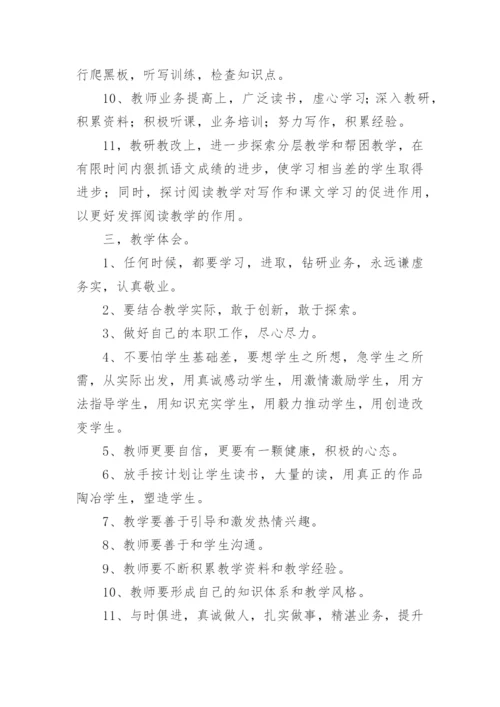 行爬黑板，听写训练，检查知识点。

10、教师业务提高上，广泛读书，虚心学习；深入教研，积累资料；积极听课，业务培训；努力写作，积累经验。

11、教研教改上，进一步探索分层教学和帮困教学，在有限时间内狠抓语文成绩的进步，使学习相当差的学生取得进步；同时，探讨阅读教学对写作和课文学习的促进作用，以更好发挥阅读教学的作用。

三、教学体会。

1、任何时候，都要学习，进取，钻研业务，永远谦虚务实，认真敬业。

2、要结合教学实际，敢于创新，敢于探索。

3、做好自己的本职工作，尽心尽力。

4、不要怕学生基础差，要想学生之所想，急学生之所需，从实际出发，用真诚感动学生，用激情激励学生，用方法指导学生，用知识充实学生，用毅力推动学生，用创造改变学生。

5、教师更要自信，更要有一颗健康，积极的心态。

6、放手按计划让学生读书，大量的读，用真正的作品陶冶学生，塑造学生。

7、教学要善于引导和激发热情兴趣。

8、教师要善于和学生沟通。

9、教师要不断积累教学资料和教学经验。

10、教师要形成自己的知识体系和教学风格。

11、与时俱进，真诚做人，扎实做事，精湛业务，提升